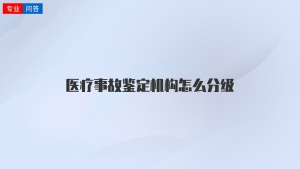 专业 问答

医疗事故鉴定机构怎么分级